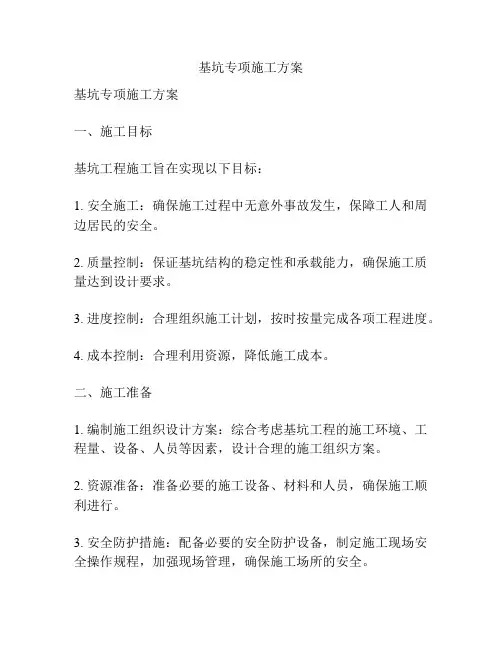 基坑专项施工方案

基坑专项施工方案

一、施工目标

基坑工程施工旨在实现以下目标：

1. 安全施工：确保施工过程中无意外事故发生，保障工人和周边居民的安全。

2. 质量控制：保证基坑结构的稳定性和承载能力，确保施工质量达到设计要求。

3. 进度控制：合理组织施工计划，按时按量完成各项工程进度。

4. 成本控制：合理利用资源，降低施工成本。

二、施工准备

1. 编制施工组织设计方案：综合考虑基坑工程的施工环境、工程量、设备、人员等因素，设计合理的施工组织方案。

2. 资源准备：准备必要的施工设备、材料和人员，确保施工顺利进行。

3. 安全防护措施：配备必要的安全防护设备，制定施工现场安全操作规程，加强现场管理，确保施工场所的安全。